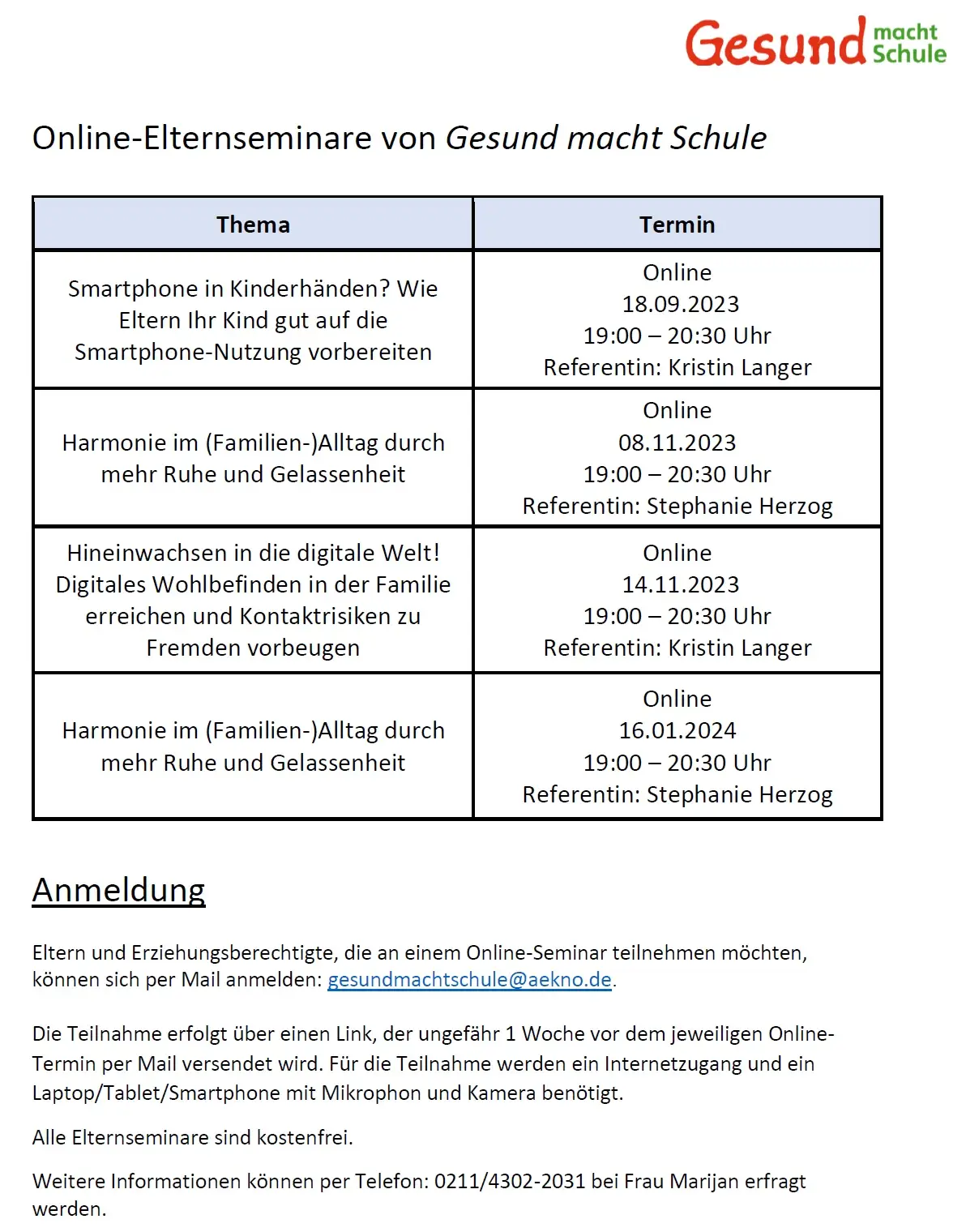 Gesund macht Schule

Online-Elternseminare von Gesund macht Schule

| Thema | Termin |
|---|---|
| Smartphone in Kinderhänden? Wie Eltern Ihr Kind gut auf die Smartphone-Nutzung vorbereiten | Online 18.09.2023 19:00 – 20:30 Uhr Referentin: Kristin Langer |
| Harmonie im (Familien-)Alltag durch mehr Ruhe und Gelassenheit | Online 08.11.2023 19:00 – 20:30 Uhr Referentin: Stephanie Herzog |
| Hineinwachsen in die digitale Welt! Digitales Wohlbefinden in der Familie erreichen und Kontaktrisiken zu Fremden vorbeugen | Online 14.11.2023 19:00 – 20:30 Uhr Referentin: Kristin Langer |
| Harmonie im (Familien-)Alltag durch mehr Ruhe und Gelassenheit | Online 16.01.2024 19:00 – 20:30 Uhr Referentin: Stephanie Herzog |

Anmeldung

Eltern und Erziehungsberechtigte, die an einem Online-Seminar teilnehmen möchten, können sich per Mail anmelden: gesundmachtschule@aekno.de.

Die Teilnahme erfolgt über einen Link, der ungefähr 1 Woche vor dem jeweiligen Online-Termin per Mail versendet wird. Für die Teilnahme werden ein Internetzugang und ein Laptop/Tablet/Smartphone mit Mikrophon und Kamera benötigt.

Alle Elternseminare sind kostenfrei.

Weitere Informationen können per Telefon: 0211/4302-2031 bei Frau Marijan erfragt werden.